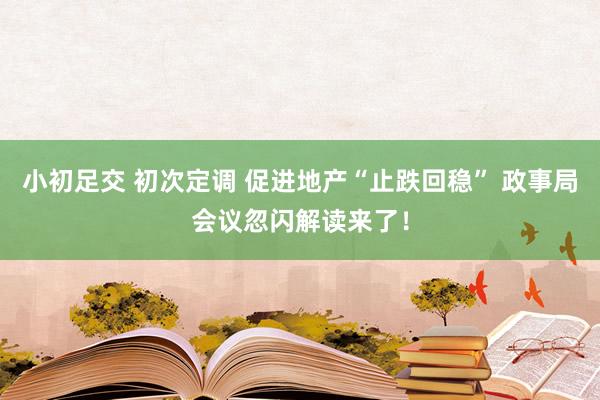 小初足交 初次定调 促进地产“止跌回稳” 政事局会议忽闪解读来了！